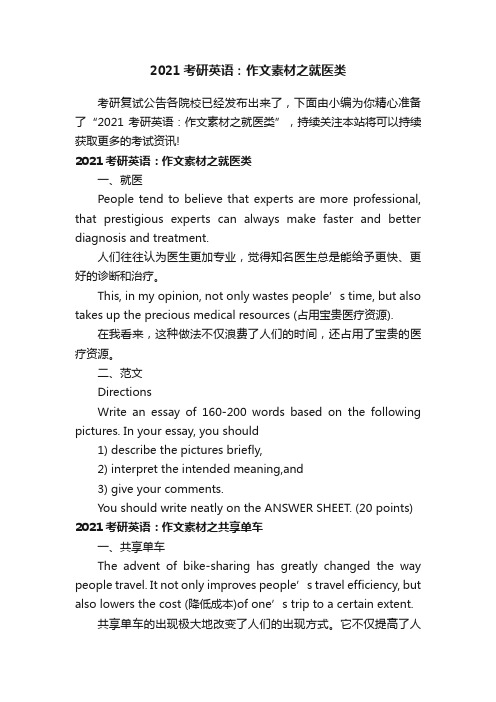 2021 考研英语：作文素材之就医类

考研复试公告各院校已经发布出来了，下面由小编为你精心准备了“2021 考研英语：作文素材之就医类”，持续关注本站将可以持续获取更多的考试资讯!

2021 考研英语：作文素材之就医类

一、就医

People tend to believe that experts are more professional, that prestigious experts can always make faster and better diagnosis and treatment.

人们往往认为医生更加专业，觉得知名医生总是能给予更快、更好的诊断和治疗。

This, in my opinion, not only wastes people’s time, but also takes up the precious medical resources (占用宝贵医疗资源).

在我看来，这种做法不仅浪费了人们的时间，还占用了宝贵的医疗资源。

二、范文

Directions

Write an essay of 160-200 words based on the following pictures. In your essay, you should

1) describe the pictures briefly,

2) interpret the intended meaning,and

3) give your comments.

You should write neatly on the ANSWER SHEET. (20 points)

2021 考研英语：作文素材之共享单车

一、共享单车

The advent of bike-sharing has greatly changed the way people travel. It not only improves people’s travel efficiency, but also lowers the cost (降低成本)of one’s trip to a certain extent.

共享单车的出现极大地改变了人们的出现方式。它不仅提高了人